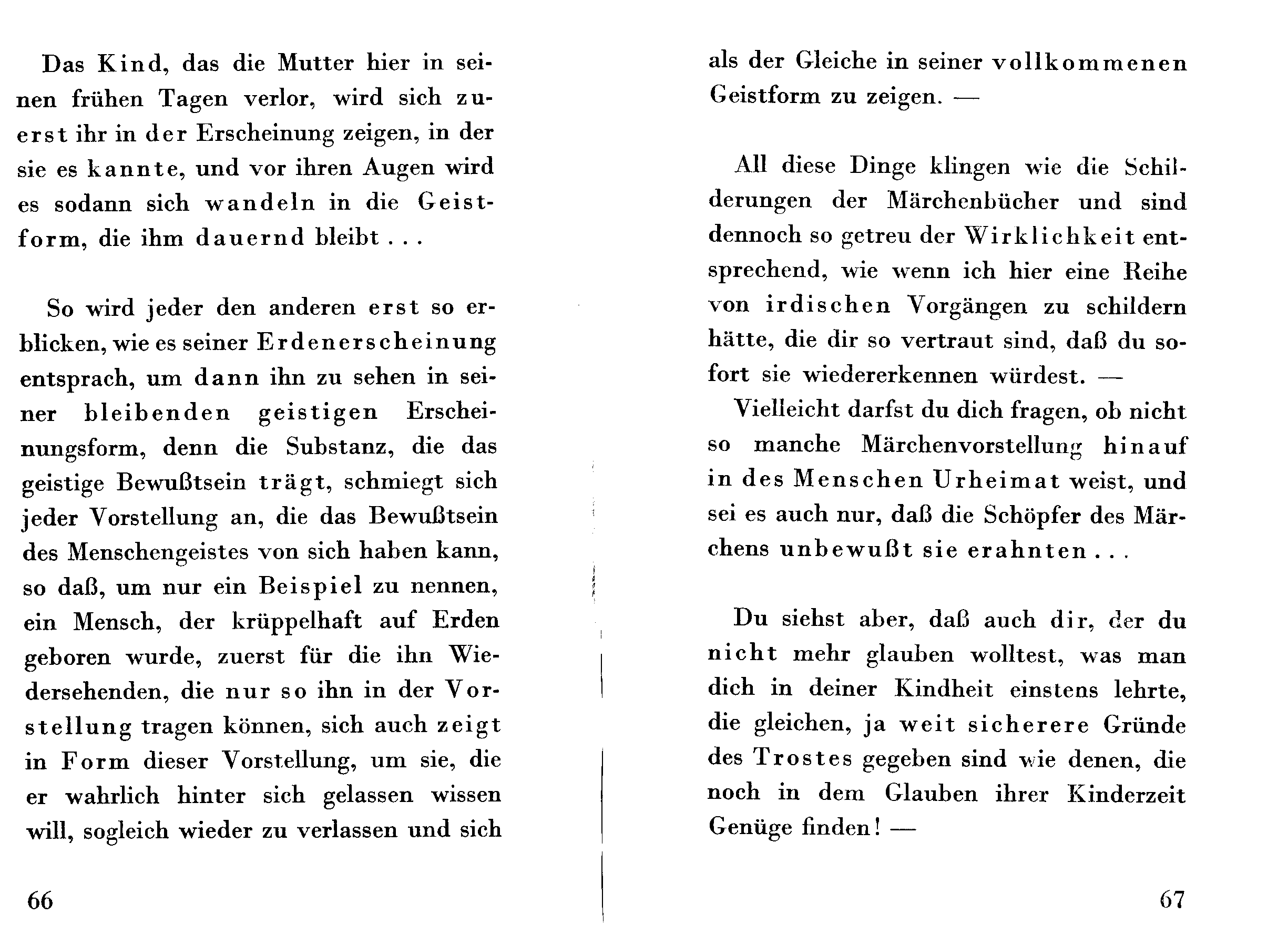 Das Kind, das die Mutter hier in seinen frühen Tagen verlor, wird sich zuerst ihr in der Erscheinung zeigen, in der sie es kannte, und vor ihren Augen wird es sodann sich wandeln in die Geistform, die ihm dauernd bleibt . . .

So wird jeder den anderen erst so erblicken, wie es seiner Erdenerscheinung entsprach, um dann ihn zu sehen in seiner bleibenden geistigen Erscheinungsform, denn die Substanz, die das geistige Bewußtsein trägt, schmiegt sich jeder Vorstellung an, die das Bewußtsein des Menschengeistes von sich haben kann, so daß, um nur ein Beispiel zu nennen, ein Mensch, der krüppelhaft auf Erden geboren wurde, zuerst für die ihn Wiedersehenden, die nur so ihn in der Vorstellung tragen können, sich auch zeigt in Form dieser Vorstellung, um sie, die er wahrlich hinter sich gelassen wissen will, sogleich wieder zu verlassen und sich

66

als der Gleiche in seiner vollkommenen Geistform zu zeigen. —

All diese Dinge klingen wie die Schilderungen der Märchenbücher und sind dennoch so getreu der Wirklichkeit entsprechend, wie wenn ich hier eine Reihe von irdischen Vorgängen zu schildern hätte, die dir so vertraut sind, daß du sofort sie wiedererkennen würdest. —

Vielleicht darfst du dich fragen, ob nicht so manche Märchenvorstellung hinauf in des Menschen Urheimat weist, und sei es auch nur, daß die Schöpfer des Märchens unbewußt sie erahnten . . .

Du siehst aber, daß auch dir, der du nicht mehr glauben wolltest, was man dich in deiner Kindheit einstens lehrte, die gleichen, ja weit sicherere Gründe des Trostes gegeben sind wie denen, die noch in dem Glauben ihrer Kinderzeit Genüge finden! —

67